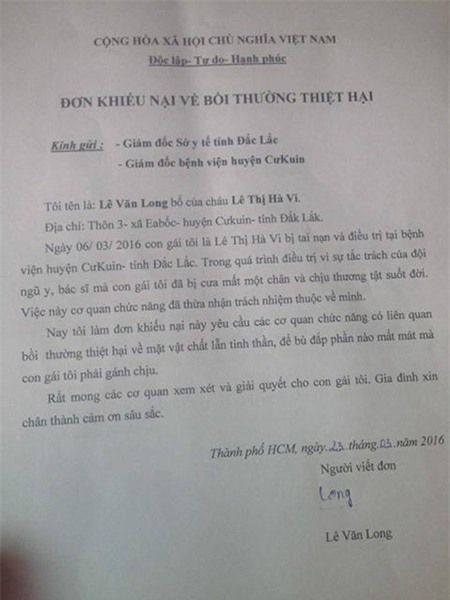 CỘNG HÒA XÃ HỘI CHỦ NGHĨA VIỆT NAM
Độc lập- Tự do- Hạnh phúc

ĐƠN KHIẾU NẠI VỀ BỒI THƯỜNG THIỆT HẠI

Kính gửi : - Giám đốc Sở y tế tỉnh Đắc Lắc
- Giám đốc bệnh viện huyện CưKuin

Tôi tên là: Lê Văn Long bố của cháu Lê Thị Hà Vi.

Địa chỉ: Thôn 3- xã Eabốc- huyện Cưkuin- tỉnh Đắk Lắk.

Ngày 06/ 03/ 2016 con gái tôi là Lê Thị Hà Vi bị tai nạn và điều trị tại bệnh viện huyện CưKuin- tỉnh Đắc Lắc. Trong quá trình điều trị vì sự tắc trách của đội ngũ y, bác sĩ mà con gái tôi đã bị cưa mất một chân và chịu thương tật suốt đời. Việc này cơ quan chức năng đã thừa nhận trách nhiệm thuộc về mình.

Nay tôi làm đơn khiếu nại này yêu cầu các cơ quan chức năng có liên quan bồi thường thiệt hại về mặt vật chất lẫn tinh thần, để bù đắp phần nào mất mát mà con gái tôi phải gánh chịu.

Rất mong các cơ quan xem xét và giải quyết cho con gái tôi. Gia đình xin chân thành cảm ơn sâu sắc.

Thành phố HCM, ngày 23 tháng 03 năm 2016
Người viết đơn
Long
Lê Văn Long